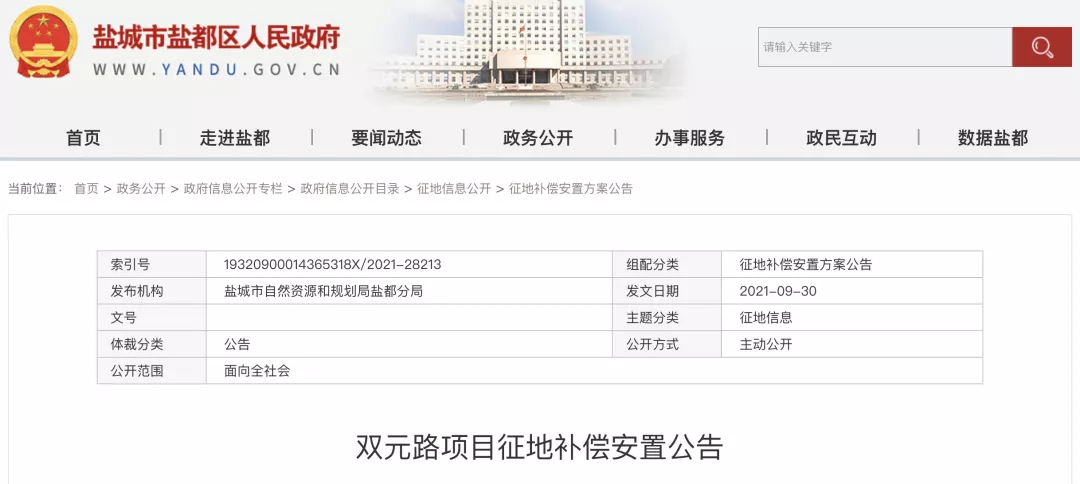 盐城市盐都区人民政府
WWW.YANDU.GOV.CN

请输入关键字

首页 | 走进盐都 | 要闻动态 | 政务公开 | 办事服务 | 政民互动 | 数据盐都

当前位置： 首页 > 政务公开 > 政府信息公开专栏 > 政府信息公开目录 > 征地信息公开 > 征地补偿安置方案公告

| 索引号 | 19320900014365318X/2021-28213 | 组配分类 | 征地补偿安置方案公告 |
|---|---|---|---|
| 发布机构 | 盐城市自然资源和规划局盐都分局 | 发文日期 | 2021-09-30 |
| 文号 | | 主题分类 | 征地信息 |
| 体裁分类 | 公告 | 公开方式 | 主动公开 |
| 公开范围 | 面向全社会 | | |

双元路项目征地补偿安置公告